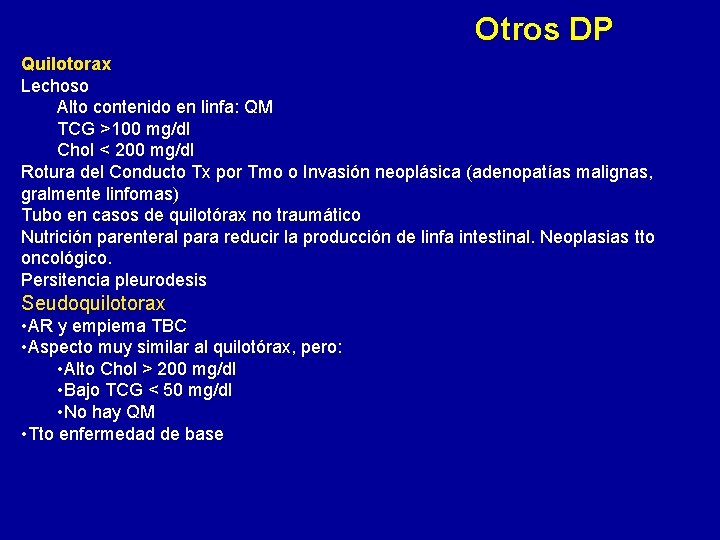 Otros DP

Quilotorax
Lechoso
Alto contenido en linfa: QM
TCG >100 mg/dl
Chol < 200 mg/dl
Rotura del Conducto Tx por Tmo o Invasión neoplásica (adenopatías malignas, gralmente linfomas)
Tubo en casos de quilotórax no traumático
Nutrición parenteral para reducir la producción de linfa intestinal. Neoplasias tto oncológico.
Persitencia pleurodesis
Seudoquilotorax
•AR y empiema TBC
•Aspecto muy similar al quilotórax, pero:
•Alto Chol > 200 mg/dl
•Bajo TCG < 50 mg/dl
•No hay QM
•Tto enfermedad de base